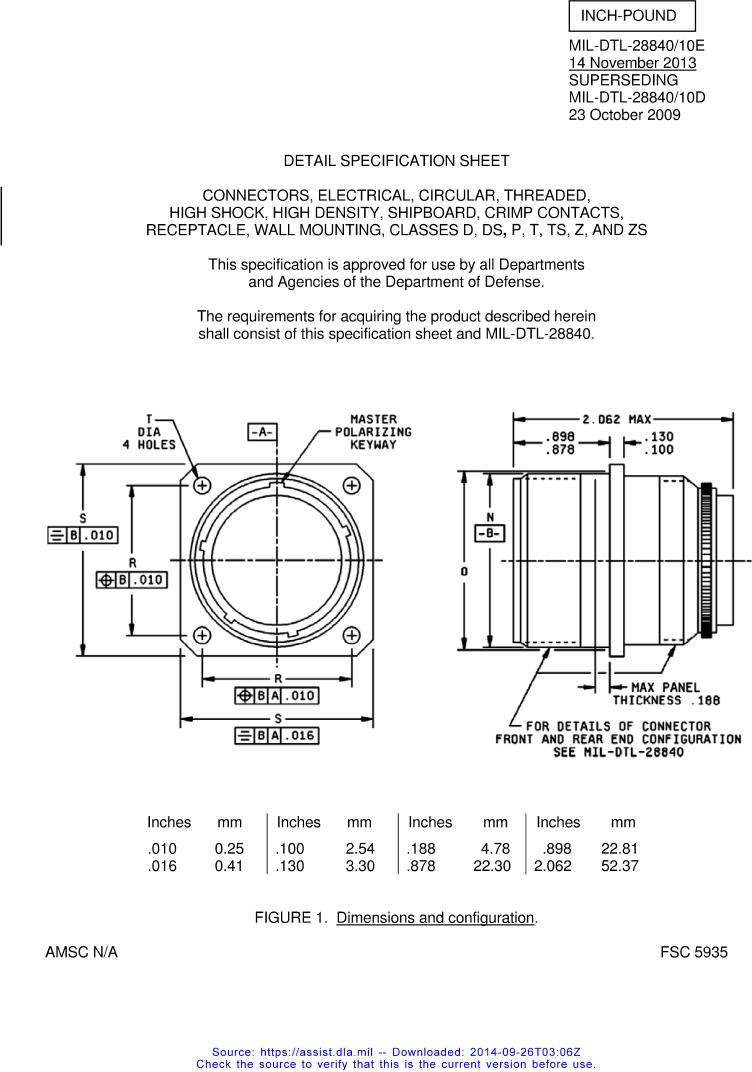 INCH-POUND

MIL-DTL-28840/10E
14 November 2013
SUPERSEDING
MIL-DTL-28840/10D
23 October 2009

DETAIL SPECIFICATION SHEET

CONNECTORS, ELECTRICAL, CIRCULAR, THREADED, HIGH SHOCK, HIGH DENSITY, SHIPBOARD, CRIMP CONTACTS, RECEPTACLE, WALL MOUNTING, CLASSES D, DS, P, T, TS, Z, AND ZS

This specification is approved for use by all Departments and Agencies of the Department of Defense.

The requirements for acquiring the product described herein shall consist of this specification sheet and MIL-DTL-28840.

T DIA 4 HOLES

-A-

MASTER POLARIZING KEYWAY

S

B .010

R

B .010

R

B A .010

S

B A .016

2.062 MAX

.898
.878

.130
.100

N

-B-

O

MAX PANEL THICKNESS .188

FOR DETAILS OF CONNECTOR FRONT AND REAR END CONFIGURATION SEE MIL-DTL-28840

| Inches | mm | Inches | mm | Inches | mm | Inches | mm |
|---|---|---|---|---|---|---|---|
| .010 | 0.25 | .100 | 2.54 | .188 | 4.78 | .898 | 22.81 |
| .016 | 0.41 | .130 | 3.30 | .878 | 22.30 | 2.062 | 52.37 |

FIGURE 1. Dimensions and configuration.

AMSC N/A

FSC 5935

Source: https://assist.dla.mil -- Downloaded: 2014-09-26T03:06Z
Check the source to verify that this is the current version before use.